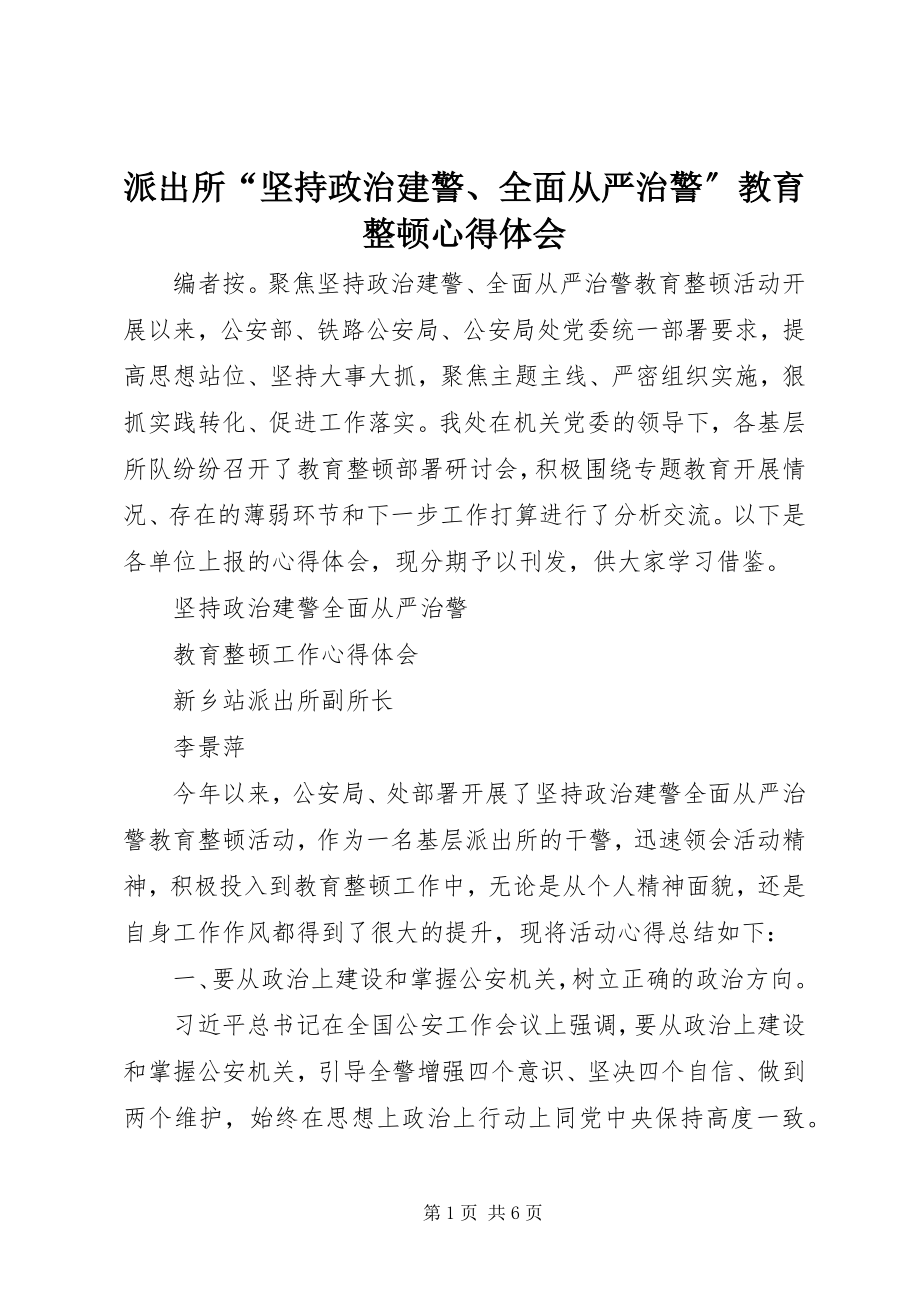 派出所“坚持政治建警、全面从严治警”教育整顿心得体会

编者按。聚焦坚持政治建警、全面从严治警教育整顿活动开展以来，公安部、铁路公安局、公安局处党委统一部署要求，提高思想站位、坚持大事大抓，聚焦主题主线、严密组织实施，狠抓实践转化、促进工作落实。我处在机关党委的领导下，各基层所队纷纷召开了教育整顿部署研讨会，积极围绕专题教育开展情况、存在的薄弱环节和下一步工作打算进行了分析交流。以下是各单位上报的心得体会，现分期予以刊发，供大家学习借鉴。

坚持政治建警全面从严治警

教育整顿工作心得体会

新乡站派出所副所长

李景萍

今年以来，公安局、处部署开展了坚持政治建警全面从严治警教育整顿活动，作为一名基层派出所的干警，迅速领会活动精神，积极投入到教育整顿工作中，无论是从个人精神面貌，还是自身工作作风都得到了很大的提升，现将活动心得总结如下：

一、要从政治上建设和掌握公安机关，树立正确的政治方向。

习近平总书记在全国公安工作会议上强调，要从政治上建设和掌握公安机关，引导全警增强四个意识、坚决四个自信、做到两个维护，始终在思想上政治上行动上同党中央保持高度一致。

第 1 页 共 6 页